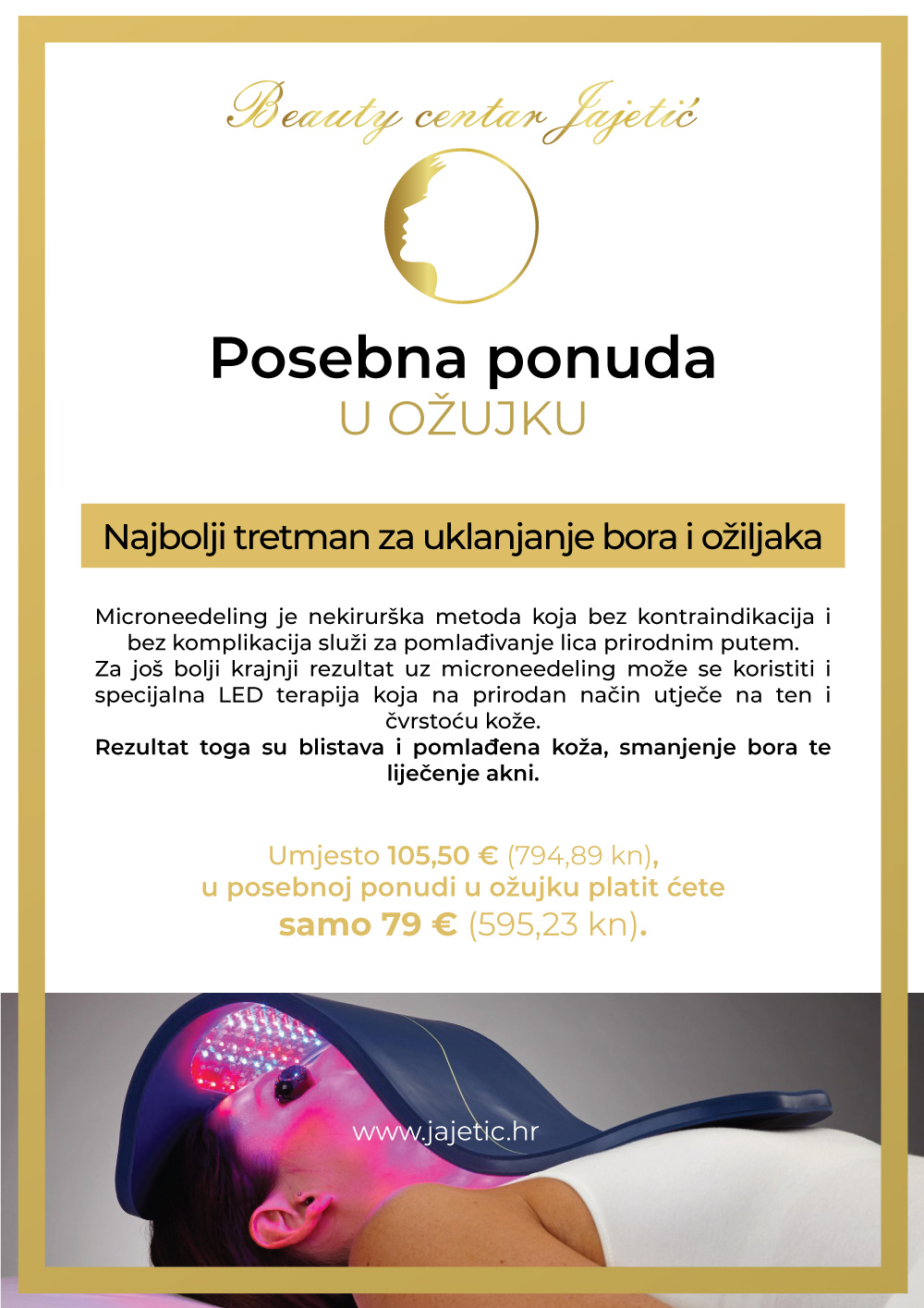 Beauty centar Jajetić

Posebna ponuda
U OŽUJKU

Najbolji tretman za uklanjanje bora i ožiljaka

Microneedeling je nekirurška metoda koja bez kontraindikacija i bez komplikacija služi za pomlađivanje lica prirodnim putem.
Za još bolji krajnji rezultat uz microneedeling može se koristiti i specijalna LED terapija koja na prirodan način utječe na ten i čvrstoću kože.
Rezultat toga su blistava i pomlađena koža, smanjenje bora te liječenje akni.

Umjesto 105,50 € (794,89 kn),
u posebnoj ponudi u ožujku platit ćete
samo 79 € (595,23 kn).

www.jajetic.hr